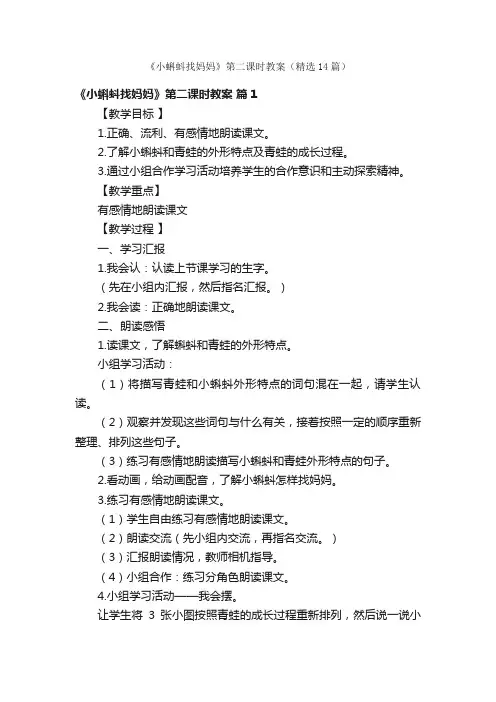 《小蝌蚪找妈妈》第二课时教案（精选14篇）

《小蝌蚪找妈妈》第二课时教案 篇1

【教学目标 】

1.正确、流利、有感情地朗读课文。

2.了解小蝌蚪和青蛙的外形特点及青蛙的成长过程。

3.通过小组合作学习活动培养学生的合作意识和主动探索精神。

【教学重点】

有感情地朗读课文

【教学过程 】

一、学习汇报

1.我会认：认读上节课学习的生字。

（先在小组内汇报，然后指名汇报。）

2.我会读：正确地朗读课文。

二、朗读感悟

1.读课文，了解蝌蚪和青蛙的外形特点。

小组学习活动：

（1）将描写青蛙和小蝌蚪外形特点的词句混在一起，请学生认读。

（2）观察并发现这些词句与什么有关，接着按照一定的顺序重新整理、排列这些句子。

（3）练习有感情地朗读描写小蝌蚪和青蛙外形特点的句子。

2.看动画，给动画配音，了解小蝌蚪怎样找妈妈。

3.练习有感情地朗读课文。

（1）学生自由练习有感情地朗读课文。

（2）朗读交流（先小组内交流，再指名交流。）

（3）汇报朗读情况，教师相机指导。

（4）小组合作：练习分角色朗读课文。

4.小组学习活动——我会摆。

让学生将 3 张小图按照青蛙的成长过程重新排列，然后说一说小